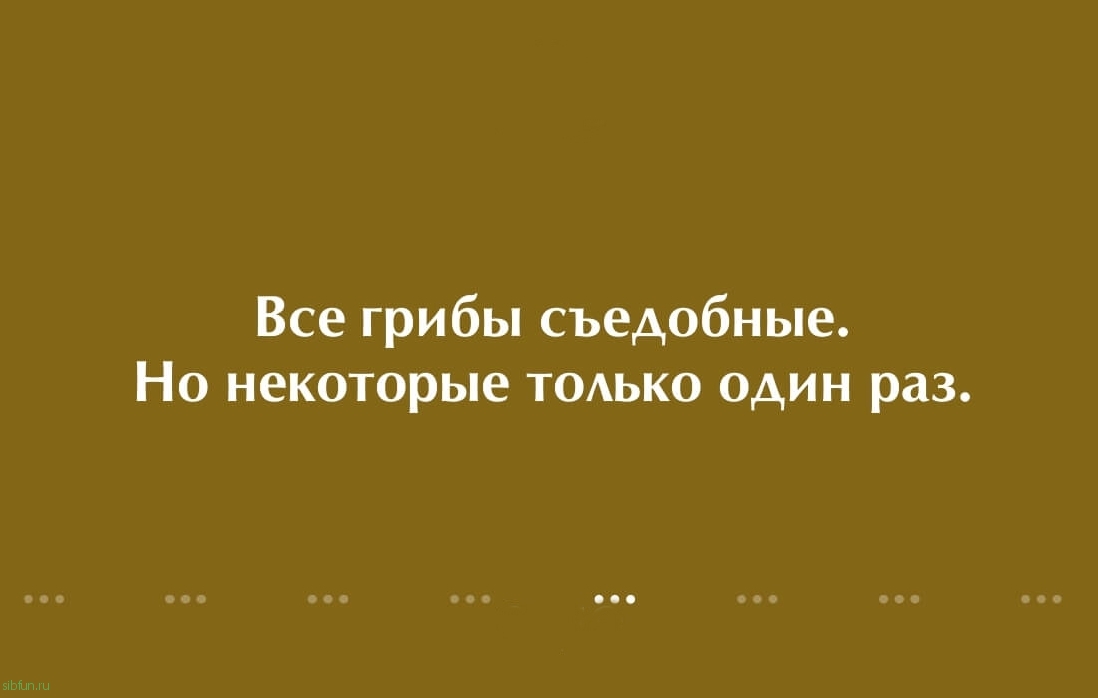 Все грибы съедобные.
Но некоторые только один раз.

sibfun.ru